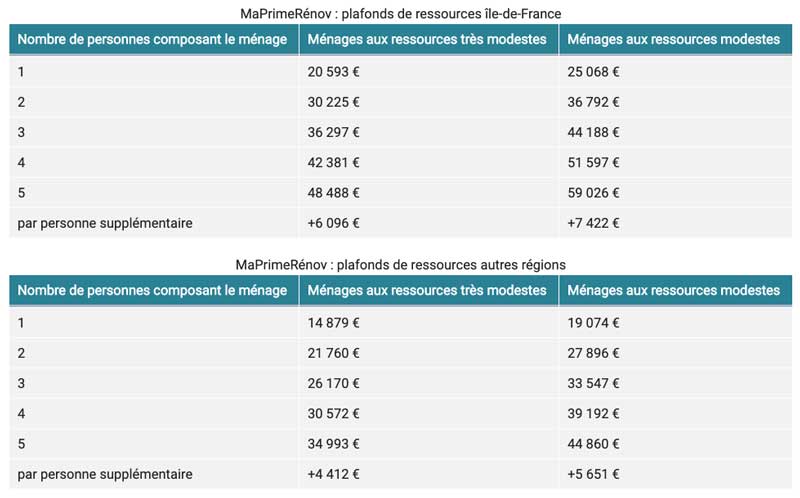 MaPrimeRénov : plafonds de ressources île-de-France

| Nombre de personnes composant le ménage | Ménages aux ressources très modestes | Ménages aux ressources modestes |
|---|---|---|
| 1 | 20 593 € | 25 068 € |
| 2 | 30 225 € | 36 792 € |
| 3 | 36 297 € | 44 188 € |
| 4 | 42 381 € | 51 597 € |
| 5 | 48 488 € | 59 026 € |
| par personne supplémentaire | +6 096 € | +7 422 € |

MaPrimeRénov : plafonds de ressources autres régions

| Nombre de personnes composant le ménage | Ménages aux ressources très modestes | Ménages aux ressources modestes |
|---|---|---|
| 1 | 14 879 € | 19 074 € |
| 2 | 21 760 € | 27 896 € |
| 3 | 26 170 € | 33 547 € |
| 4 | 30 572 € | 39 192 € |
| 5 | 34 993 € | 44 860 € |
| par personne supplémentaire | +4 412 € | +5 651 € |